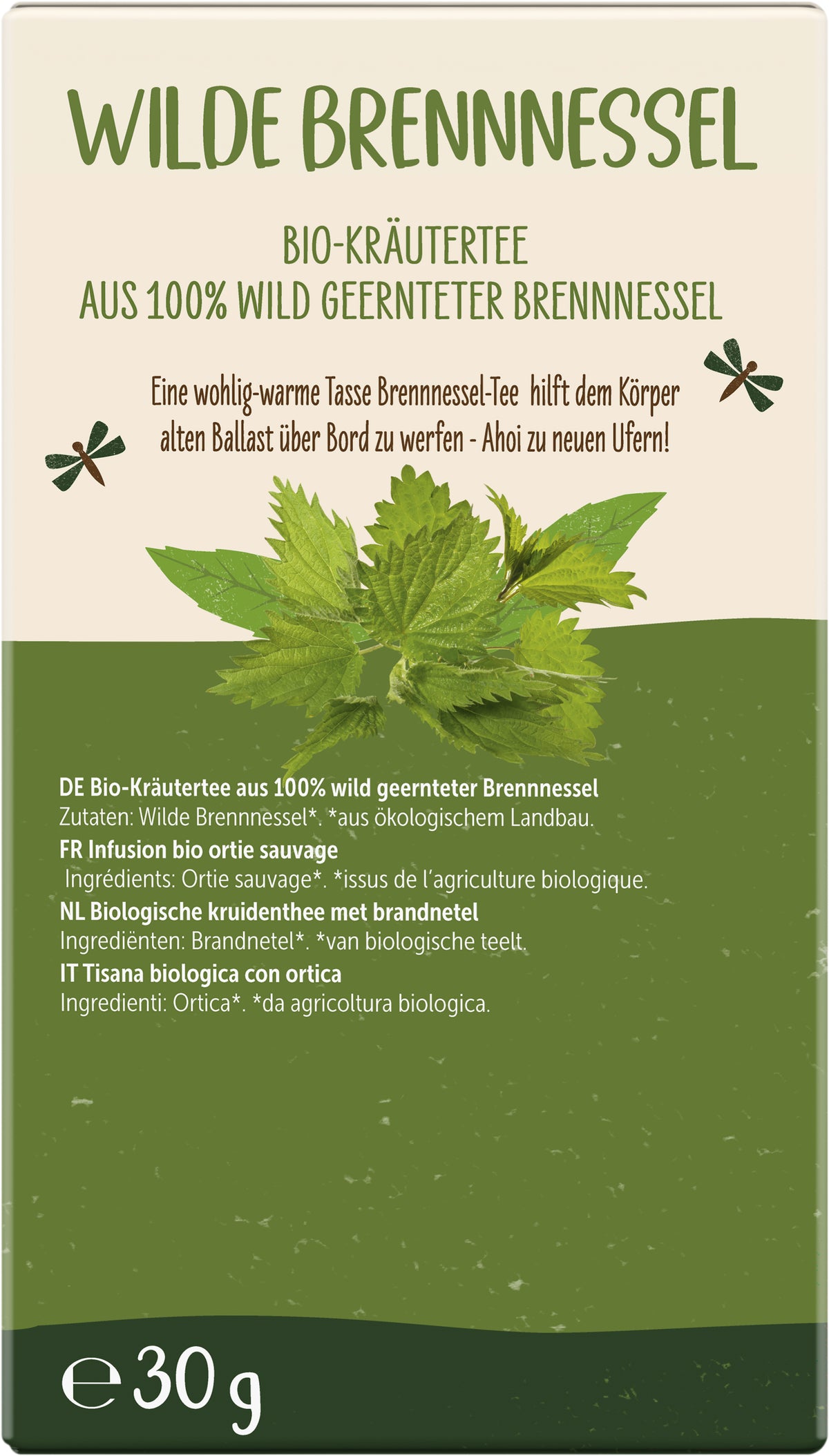 WILDE BRENNNESSEL

BIO-KRÄUTERTEE
AUS 100% WILD GEERNTETER BRENNNESSEL

Eine wohlig-warme Tasse Brennnessel-Tee hilft dem Körper alten Ballast über Bord zu werfen - Ahoi zu neuen Ufern!

DE Bio-Kräutertee aus 100% wild geernteter Brennnessel
Zutaten: Wilde Brennnessel*. *aus ökologischem Landbau.
FR Infusion bio ortie sauvage
Ingrédients: Ortie sauvage*. *issus de l'agriculture biologique.
NL Biologische kruidenthee met brandnetel
Ingrediënten: Brandnetel*. *van biologische teelt.
IT Tisana biologica con ortica
Ingredienti: Ortica*. *da agricoltura biologica.

℮ 30 g